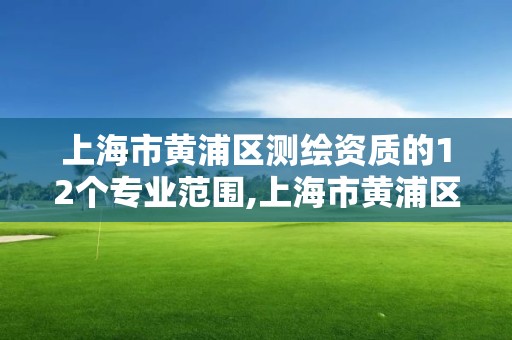 上海市黄浦区测绘资质的12个专业范围,上海市黄浦区